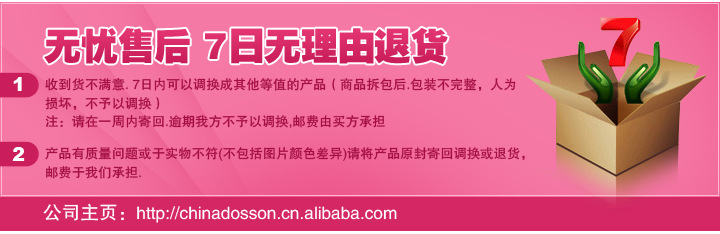 无忧售后 7日无理由退货

1 收到货不满意. 7日内可以调换成其他等值的产品（商品拆包后.包装不完整，人为损坏，不予以调换）
注：请在一周内寄回.逾期我方不予以调换,邮费由买方承担

2 产品有质量问题或于实物不符(不包括图片颜色差异)请将产品原封寄回调换或退货，邮费于我们承担.

7

公司主页：http://chinadosson.cn.alibaba.com